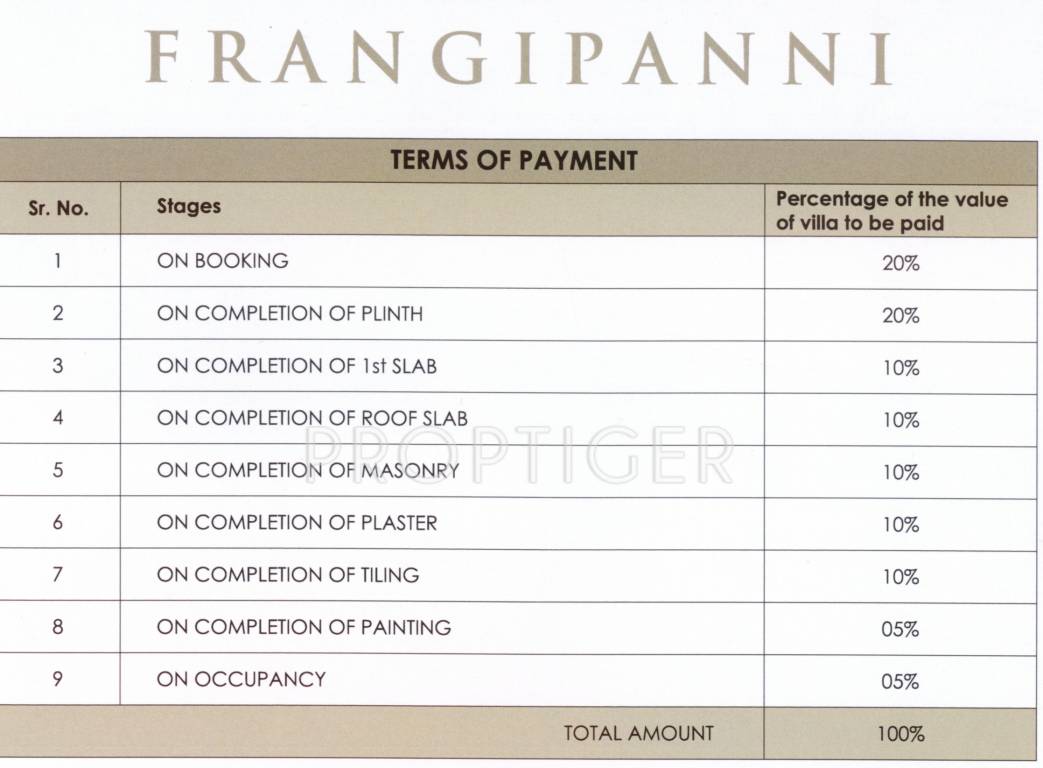 FRANGIPANNI

TERMS OF PAYMENT

| Sr. No. | Stages | Percentage of the value of villa to be paid |
|---|---|---|
| 1 | ON BOOKING | 20% |
| 2 | ON COMPLETION OF PLINTH | 20% |
| 3 | ON COMPLETION OF 1st SLAB | 10% |
| 4 | ON COMPLETION OF ROOF SLAB | 10% |
| 5 | ON COMPLETION OF MASONRY | 10% |
| 6 | ON COMPLETION OF PLASTER | 10% |
| 7 | ON COMPLETION OF TILING | 10% |
| 8 | ON COMPLETION OF PAINTING | 05% |
| 9 | ON OCCUPANCY | 05% |
| | TOTAL AMOUNT | 100% |

PROPTIGER